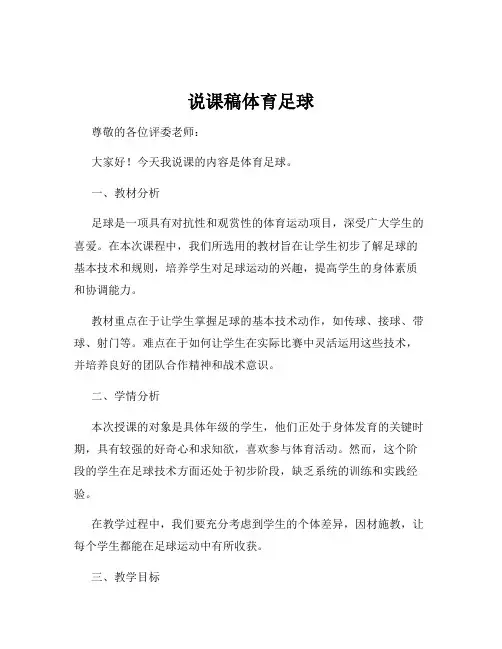 说课稿体育足球

尊敬的各位评委老师：

大家好！今天我说课的内容是体育足球。

一、教材分析

足球是一项具有对抗性和观赏性的体育运动项目，深受广大学生的喜爱。在本次课程中，我们所选用的教材旨在让学生初步了解足球的基本技术和规则，培养学生对足球运动的兴趣，提高学生的身体素质和协调能力。

教材重点在于让学生掌握足球的基本技术动作，如传球、接球、带球、射门等。难点在于如何让学生在实际比赛中灵活运用这些技术，并培养良好的团队合作精神和战术意识。

二、学情分析

本次授课的对象是具体年级的学生，他们正处于身体发育的关键时期，具有较强的好奇心和求知欲，喜欢参与体育活动。然而，这个阶段的学生在足球技术方面还处于初步阶段，缺乏系统的训练和实践经验。

在教学过程中，我们要充分考虑到学生的个体差异，因材施教，让每个学生都能在足球运动中有所收获。

三、教学目标